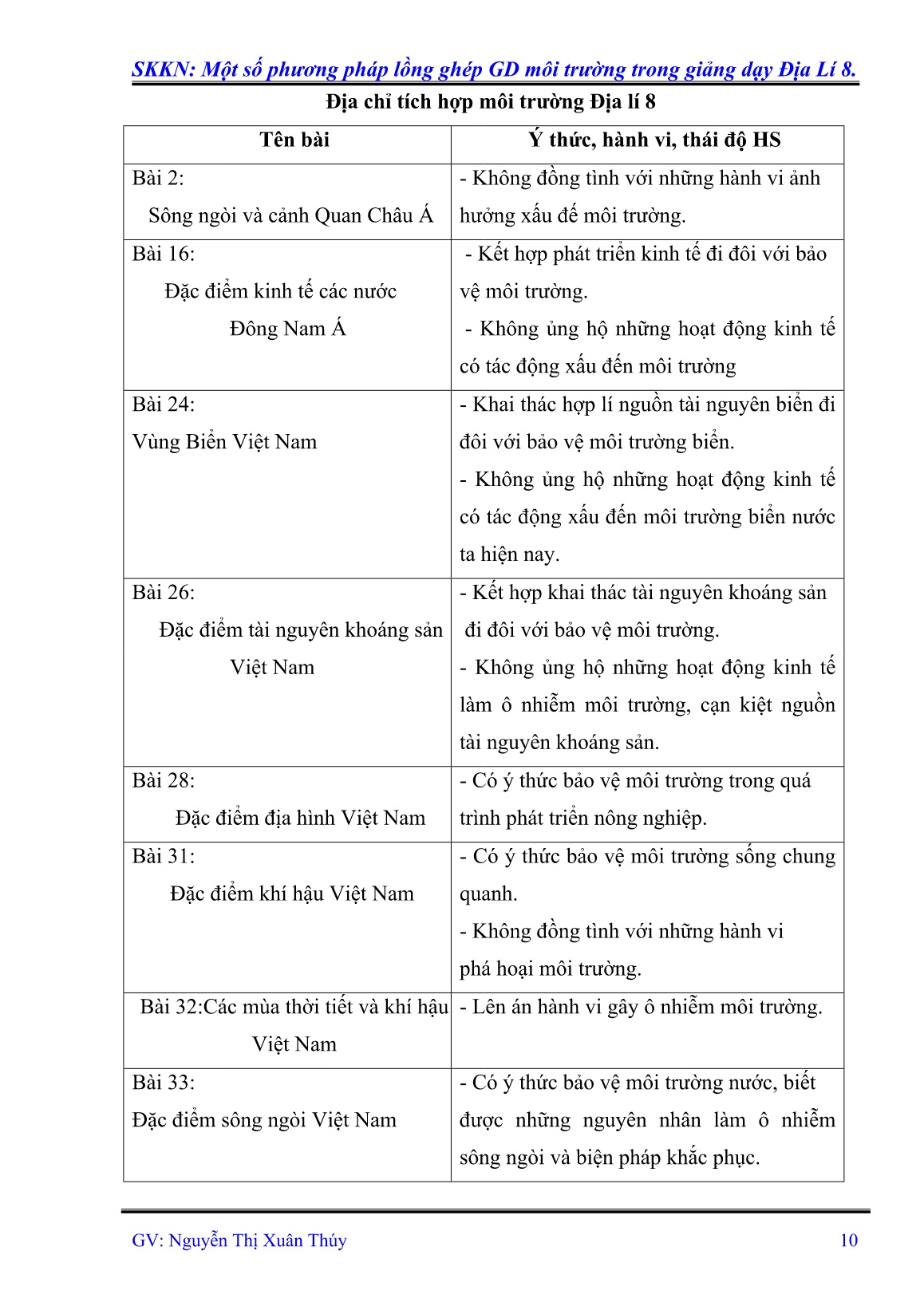 SKKN: Một số phương pháp lồng ghép GD môi trường trong giảng dạy Địa Lí 8.

Địa chỉ tích hợp môi trường Địa lí 8

| Tên bài | Ý thức, hành vi, thái độ HS |
|---|---|
| Bài 2: Sông ngòi và cảnh Quan Châu Á | - Không đồng tình với những hành vi ảnh hưởng xấu đế môi trường. |
| Bài 16: Đặc điểm kinh tế các nước Đông Nam Á | - Kết hợp phát triển kinh tế đi đôi với bảo vệ môi trường. - Không ủng hộ những hoạt động kinh tế có tác động xấu đến môi trường |
| Bài 24: Vùng Biển Việt Nam | - Khai thác hợp lí nguồn tài nguyên biển đi đôi với bảo vệ môi trường biển. - Không ủng hộ những hoạt động kinh tế có tác động xấu đến môi trường biển nước ta hiện nay. |
| Bài 26: Đặc điểm tài nguyên khoáng sản Việt Nam | - Kết hợp khai thác tài nguyên khoáng sản đi đôi với bảo vệ môi trường. - Không ủng hộ những hoạt động kinh tế làm ô nhiễm môi trường, cạn kiệt nguồn tài nguyên khoáng sản. |
| Bài 28: Đặc điểm địa hình Việt Nam | - Có ý thức bảo vệ môi trường trong quá trình phát triển nông nghiệp. |
| Bài 31: Đặc điểm khí hậu Việt Nam | - Có ý thức bảo vệ môi trường sống chung quanh. - Không đồng tình với những hành vi phá hoại môi trường. |
| Bài 32:Các mùa thời tiết và khí hậu Việt Nam | - Lên án hành vi gây ô nhiễm môi trường. |
| Bài 33: Đặc điểm sông ngòi Việt Nam | - Có ý thức bảo vệ môi trường nước, biết được những nguyên nhân làm ô nhiễm sông ngòi và biện pháp khắc phục. |

GV: Nguyễn Thị Xuân Thúy 10